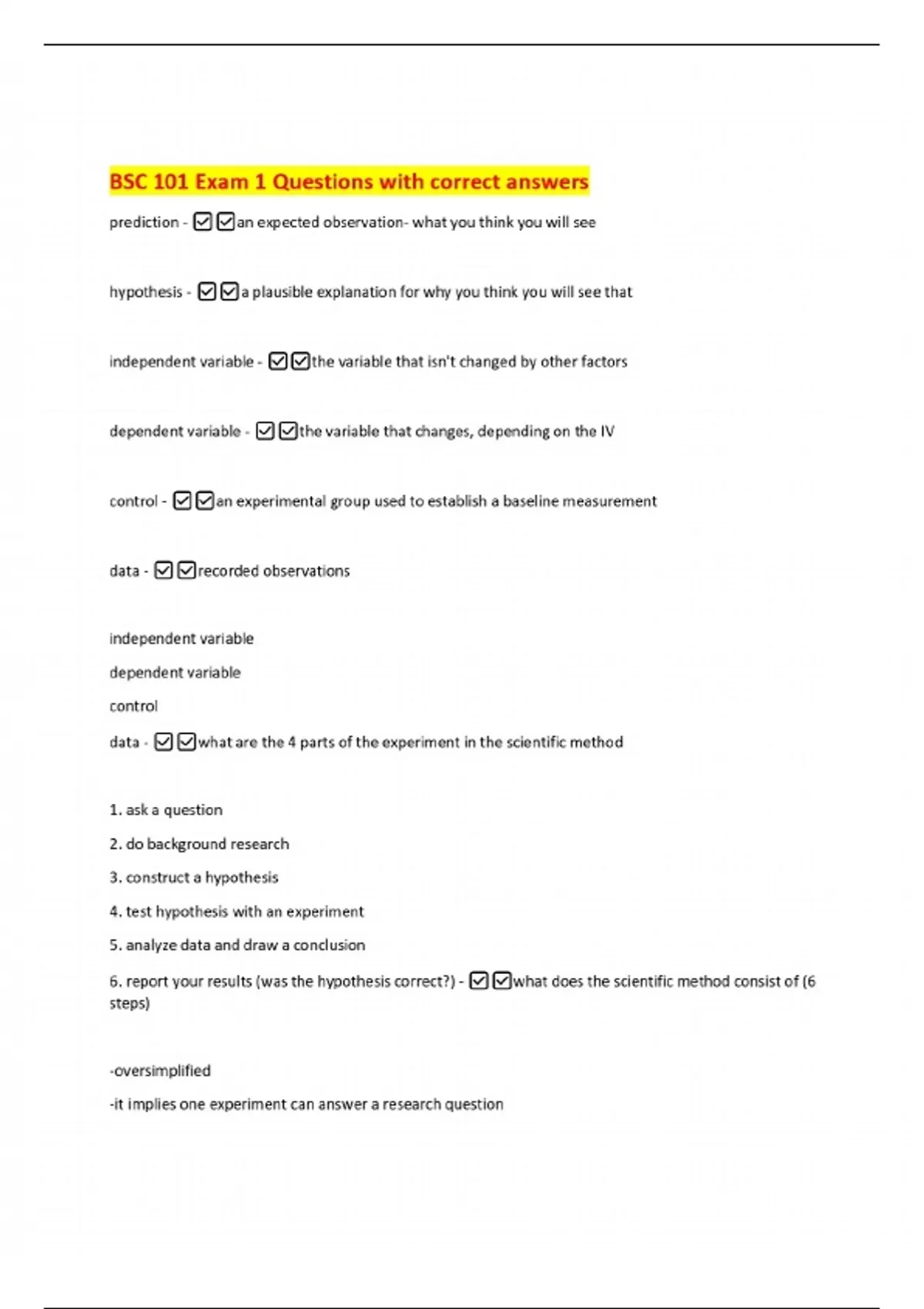 BSC 101 Exam 1 Questions with correct answers

prediction - ☑☑an expected observation- what you think you will see

hypothesis - ☑☑a plausible explanation for why you think you will see that

independent variable - ☑☑the variable that isn't changed by other factors

dependent variable - ☑☑the variable that changes, depending on the IV

control - ☑☑an experimental group used to establish a baseline measurement

data - ☑☑recorded observations

independent variable

dependent variable

control

data - ☑☑what are the 4 parts of the experiment in the scientific method

1. ask a question

2. do background research

3. construct a hypothesis

4. test hypothesis with an experiment

5. analyze data and draw a conclusion

6. report your results (was the hypothesis correct?) - ☑☑what does the scientific method consist of (6 steps)

-oversimplified

-it implies one experiment can answer a research question